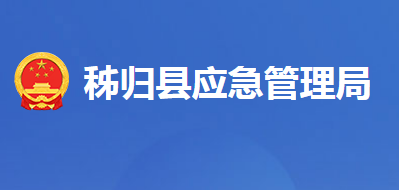 秭归县应急管理局